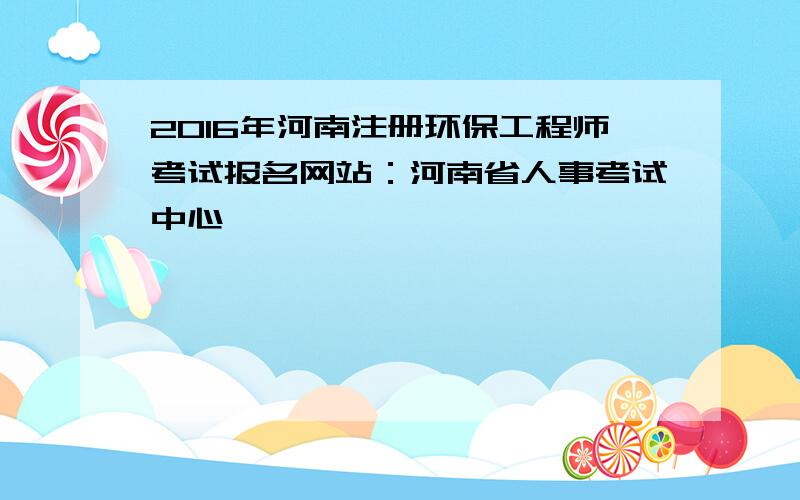 2016年河南注册环保工程师考试报名网站：河南省人事考试中心